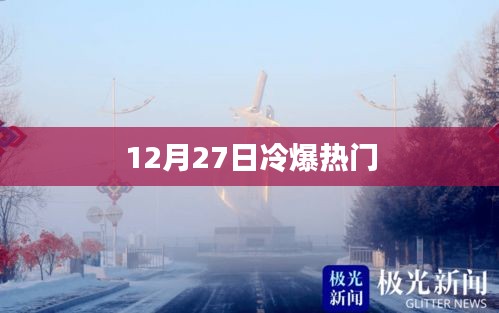 12月27日冷爆热门

极光新闻

极光新闻
GLITTER NEWS